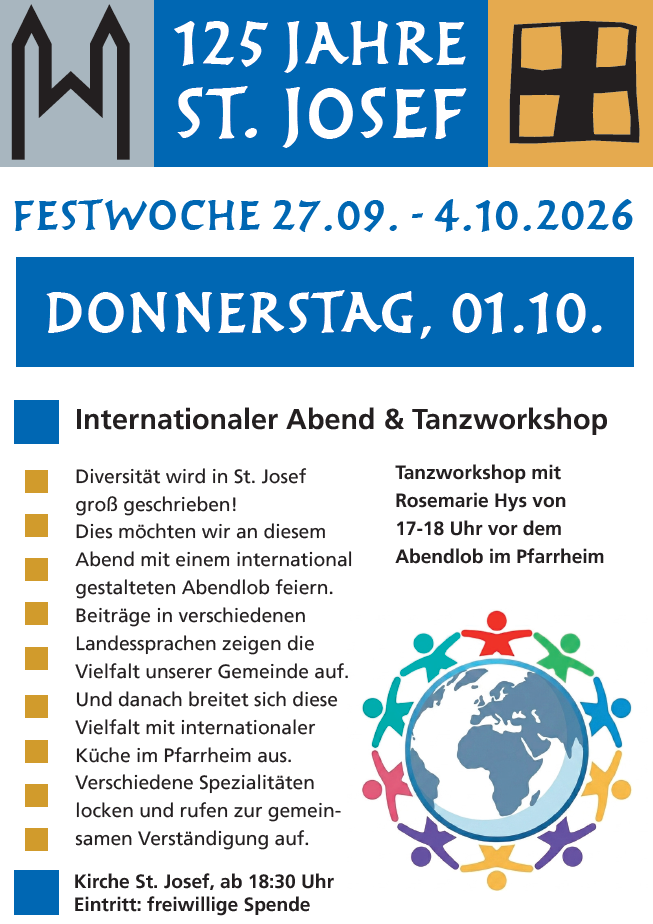 125 JAHRE
ST. JOSEF

FESTWOCHE 27.09. - 4.10.2026

DONNERSTAG, 01.10.

Internationaler Abend & Tanzworkshop

Diversität wird in St. Josef groß geschrieben! Dies möchten wir an diesem Abend mit einem international gestalteten Abendlob feiern. Beiträge in verschiedenen Landessprachen zeigen die Vielfalt unserer Gemeinde auf. Und danach breitet sich diese Vielfalt mit internationaler Küche im Pfarrheim aus. Verschiedene Spezialitäten locken und rufen zur gemeinsamen Verständigung auf.

Tanzworkshop mit Rosemarie Hys von 17-18 Uhr vor dem Abendlob im Pfarrheim

Kirche St. Josef, ab 18:30 Uhr
Eintritt: freiwillige Spende